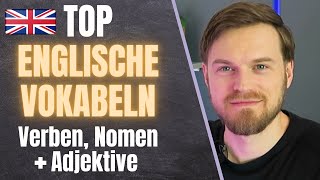 TOP
ENGLISCHE
VOKABELN
Verben, Nomen
+ Adjektive